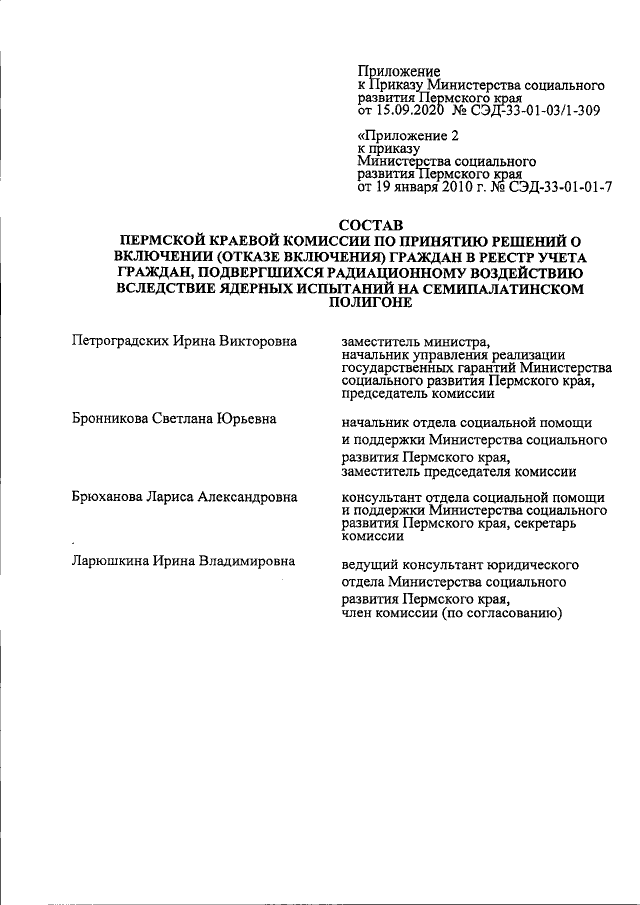 Приложение
к Приказу Министерства социального развития Пермского края
от 15.09.2020 № СЭД-33-01-03/1-309

«Приложение 2
к приказу
Министерства социального развития Пермского края
от 19 января 2010 г. № СЭД-33-01-01-7

СОСТАВ
ПЕРМСКОЙ КРАЕВОЙ КОМИССИИ ПО ПРИНЯТИЮ РЕШЕНИЙ О ВКЛЮЧЕНИИ (ОТКАЗЕ ВКЛЮЧЕНИЯ) ГРАЖДАН В РЕЕСТР УЧЕТА ГРАЖДАН, ПОДВЕРГШИХСЯ РАДИАЦИОННОМУ ВОЗДЕЙСТВИЮ ВСЛЕДСТВИЕ ЯДЕРНЫХ ИСПЫТАНИЙ НА СЕМИПАЛАТИНСКОМ ПОЛИГОНЕ

| | |
|---|---|
| Петроградских Ирина Викторовна | заместитель министра, начальник управления реализации государственных гарантий Министерства социального развития Пермского края, председатель комиссии |
| Бронникова Светлана Юрьевна | начальник отдела социальной помощи и поддержки Министерства социального развития Пермского края, заместитель председателя комиссии |
| Брюханова Лариса Александровна | консультант отдела социальной помощи и поддержки Министерства социального развития Пермского края, секретарь комиссии |
| Ларюшкина Ирина Владимировна | ведущий консультант юридического отдела Министерства социального развития Пермского края, член комиссии (по согласованию) |